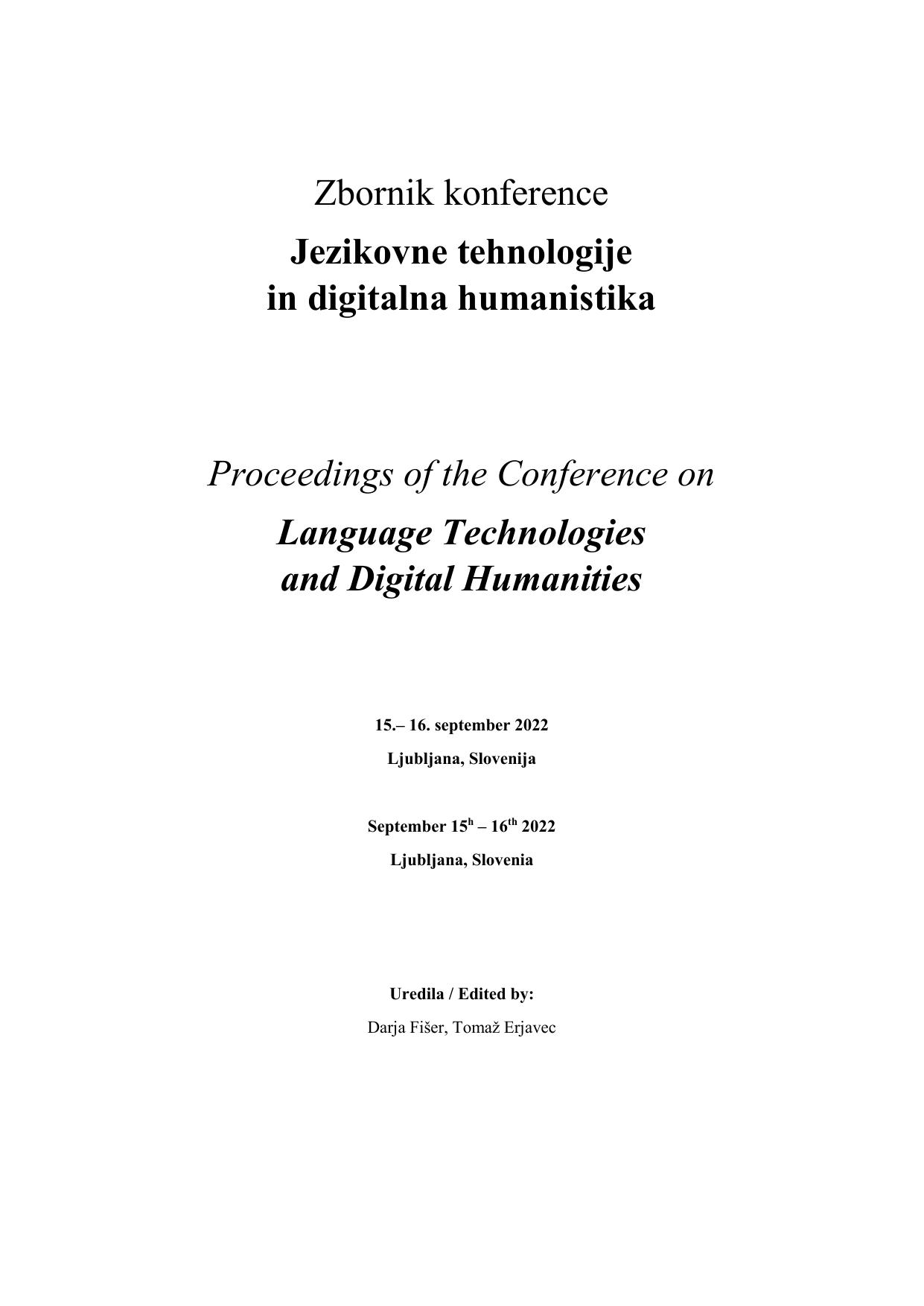 Zbornik konference

Jezikovne tehnologije
in digitalna humanistika

Proceedings of the Conference on

Language Technologies
and Digital Humanities

15.– 16. september 2022

Ljubljana, Slovenija

September 15h – 16th 2022

Ljubljana, Slovenia

Uredila / Edited by:

Darja Fišer, Tomaž Erjavec